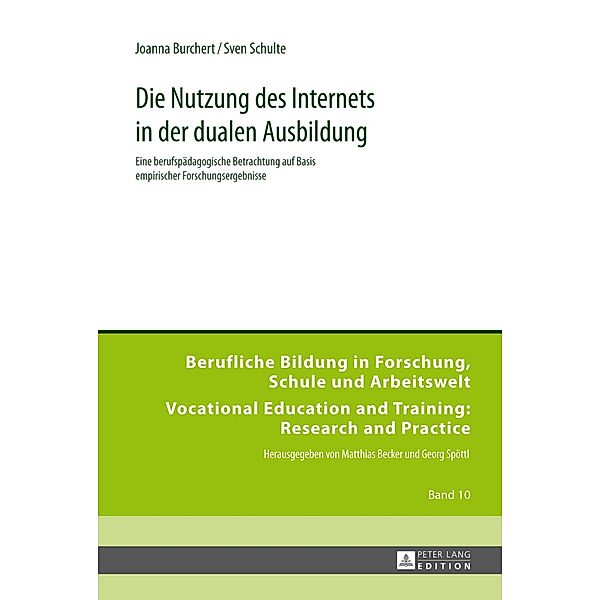 Joanna Burchert / Sven Schulte

Die Nutzung des Internets in der dualen Ausbildung

Eine berufspädagogische Betrachtung auf Basis empirischer Forschungsergebnisse

Berufliche Bildung in Forschung, Schule und Arbeitswelt

Vocational Education and Training: Research and Practice

Herausgegeben von Matthias Becker und Georg Spöttl

Band 10

PETER LANG EDITION